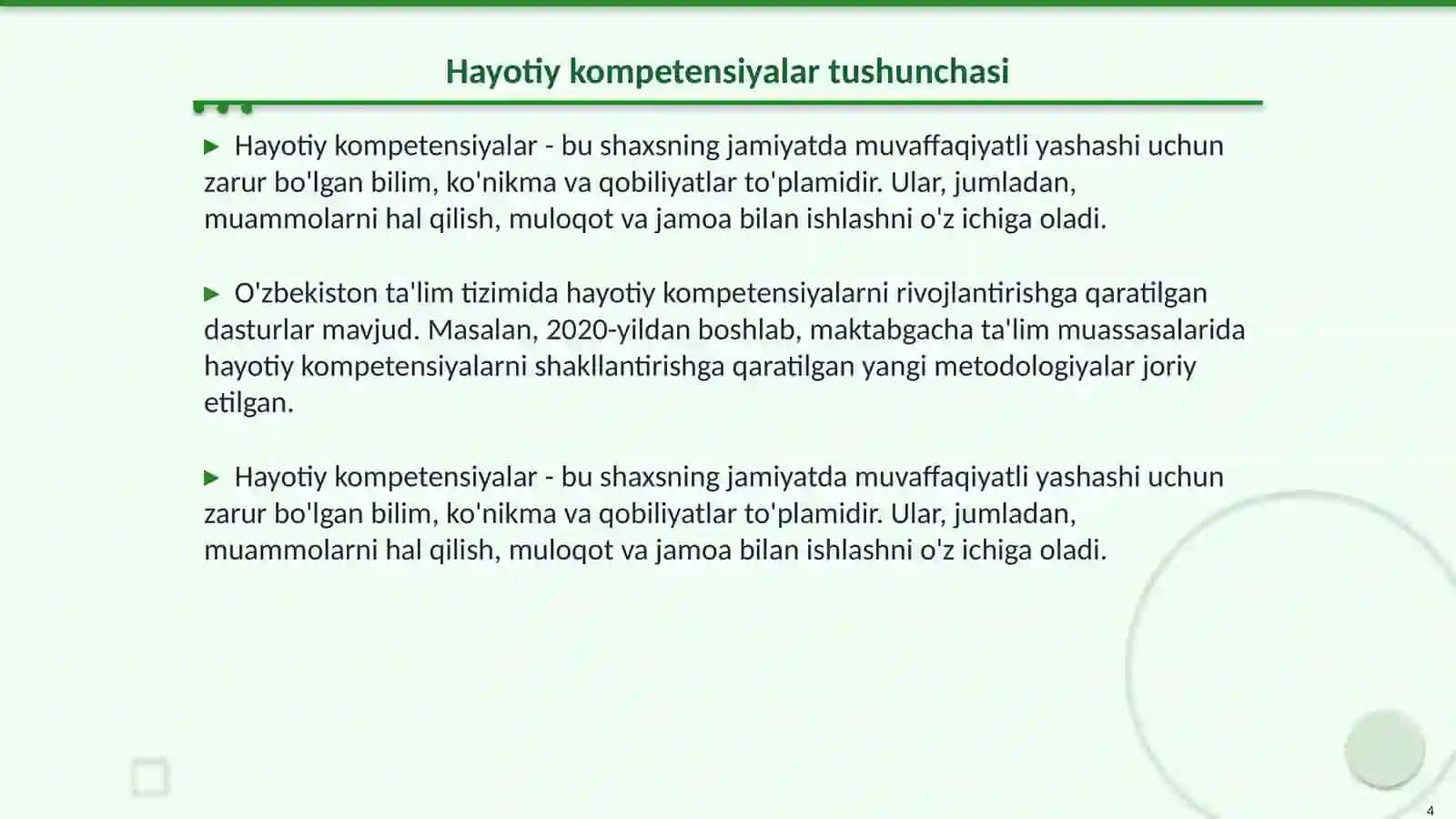 Hayotiy kompetensiyalar tushunchasi

▶ Hayotiy kompetensiyalar - bu shaxsning jamiyatda muvaffaqiyatli yashashi uchun zarur bo'lgan bilim, ko'nikma va qobiliyatlar to'plamidir. Ular, jumladan, muammolarni hal qilish, muloqot va jamoa bilan ishlashni o'z ichiga oladi.

▶ O'zbekiston ta'lim tizimida hayotiy kompetensiyalarni rivojlantirishga qaratilgan dasturlar mavjud. Masalan, 2020-yildan boshlab, maktabgacha ta'lim muassasalarida hayotiy kompetensiyalarni shakllantirishga qaratilgan yangi metodologiyalar joriy etilgan.

▶ Hayotiy kompetensiyalar - bu shaxsning jamiyatda muvaffaqiyatli yashashi uchun zarur bo'lgan bilim, ko'nikma va qobiliyatlar to'plamidir. Ular, jumladan, muammolarni hal qilish, muloqot va jamoa bilan ishlashni o'z ichiga oladi.

4